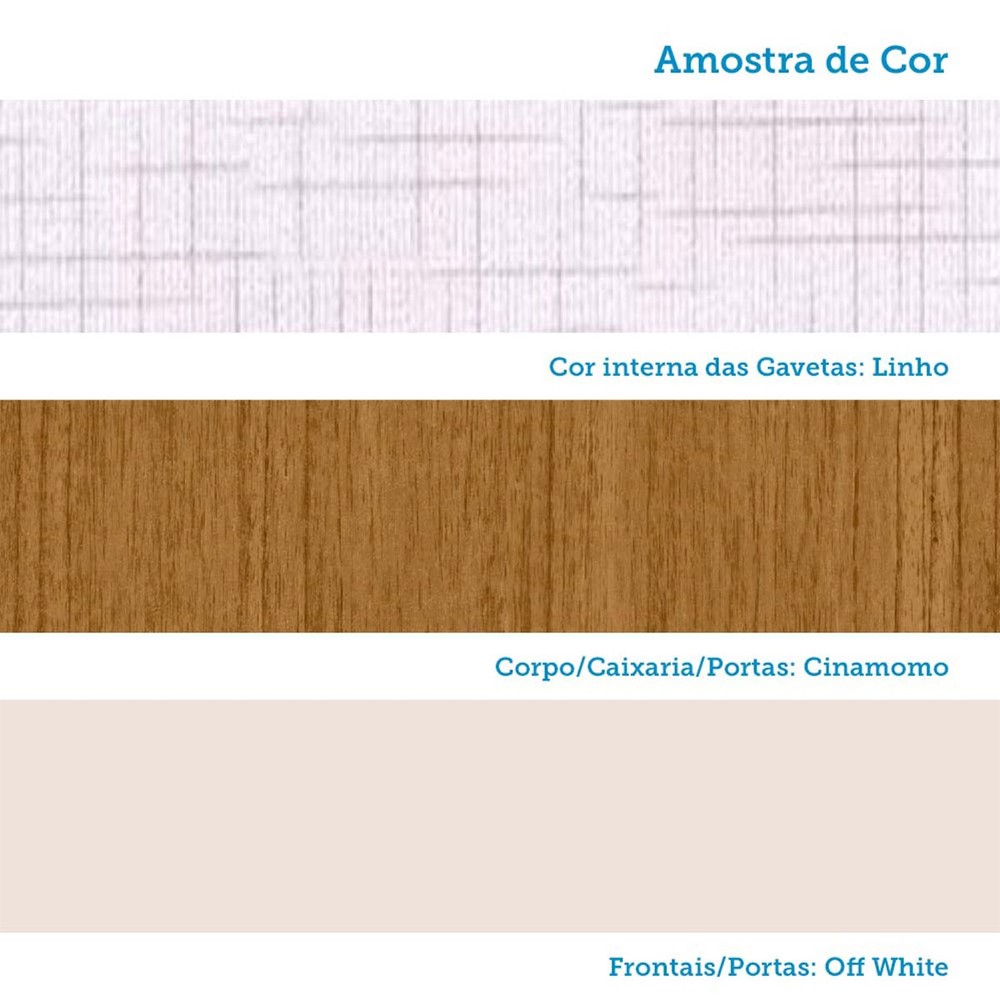 Amostra de Cor

Cor interna das Gavetas: Linho

Corpo/Caixaria/Portas: Cinamomo

Frontais/Portas: Off White